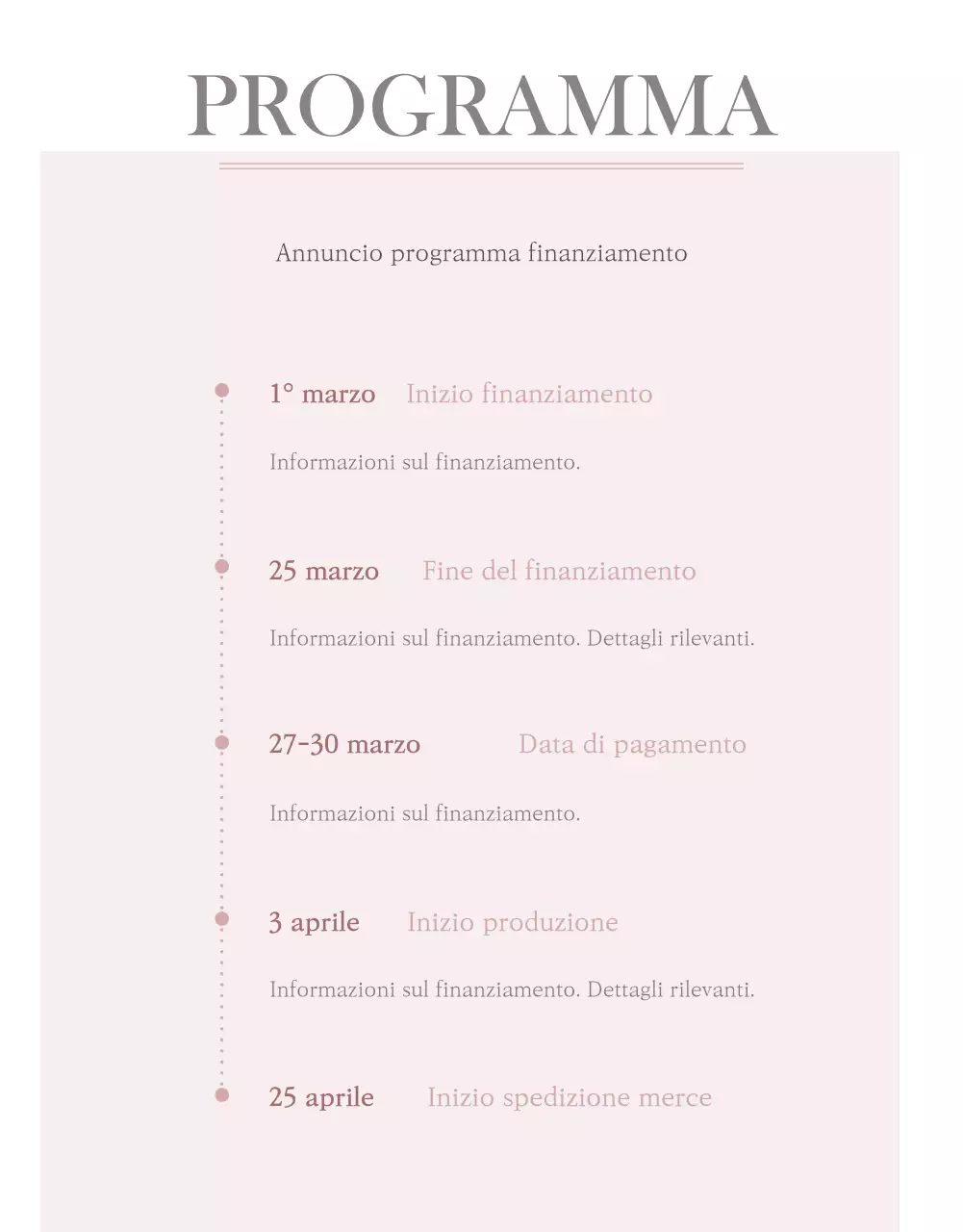 PROGRAMMA

Annuncio programma finanziamento

1° marzo Inizio finanziamento

Informazioni sul finanziamento.

25 marzo Fine del finanziamento

Informazioni sul finanziamento. Dettagli rilevanti.

27-30 marzo Data di pagamento

Informazioni sul finanziamento.

3 aprile Inizio produzione

Informazioni sul finanziamento. Dettagli rilevanti.

25 aprile Inizio spedizione merce